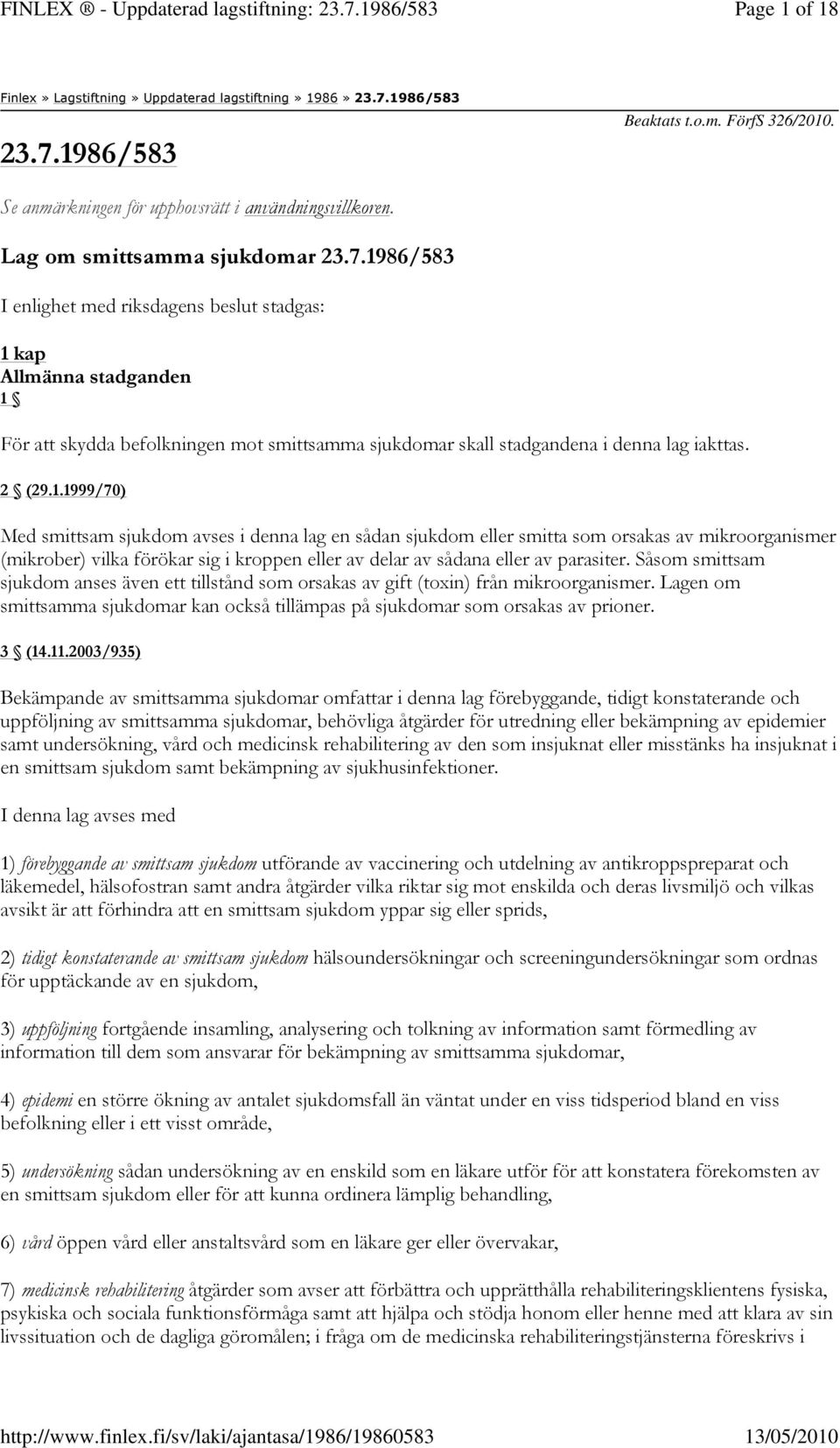 FINLEX ® - Uppdaterad lagstiftning: 23.7.1986/583 Page 1 of 18

Finlex » Lagstiftning » Uppdaterad lagstiftning » 1986 » 23.7.1986/583

Beaktats t.o.m. FörfS 326/2010.

23.7.1986/583

Se anmärkningen för upphovsrätt i användningsvillkoren.

Lag om smittsamma sjukdomar 23.7.1986/583

I enlighet med riksdagens beslut stadgas:

1 kap
Allmänna stadganden
1 §

För att skydda befolkningen mot smittsamma sjukdomar skall stadgandena i denna lag iakttas.

2 § (29.1.1999/70)

Med smittsam sjukdom avses i denna lag en sådan sjukdom eller smitta som orsakas av mikroorganismer (mikrober) vilka förökar sig i kroppen eller av delar av sådana eller av parasiter. Såsom smittsam sjukdom anses även ett tillstånd som orsakas av gift (toxin) från mikroorganismer. Lagen om smittsamma sjukdomar kan också tillämpas på sjukdomar som orsakas av prioner.

3 § (14.11.2003/935)

Bekämpande av smittsamma sjukdomar omfattar i denna lag förebyggande, tidigt konstaterande och uppföljning av smittsamma sjukdomar, behövliga åtgärder för utredning eller bekämpning av epidemier samt undersökning, vård och medicinsk rehabilitering av den som insjuknat eller misstänks ha insjuknat i en smittsam sjukdom samt bekämpning av sjukhusinfektioner.

I denna lag avses med

1) förebyggande av smittsam sjukdom utförande av vaccinering och utdelning av antikroppspreparat och läkemedel, hälsofostran samt andra åtgärder vilka riktar sig mot enskilda och deras livsmiljö och vilkas avsikt är att förhindra att en smittsam sjukdom yppar sig eller sprids,

2) tidigt konstaterande av smittsam sjukdom hälsoundersökningar och screeningundersökningar som ordnas för upptäckande av en sjukdom,

3) uppföljning fortgående insamling, analysering och tolkning av information samt förmedling av information till dem som ansvarar för bekämpning av smittsamma sjukdomar,

4) epidemi en större ökning av antalet sjukdomsfall än väntat under en viss tidsperiod bland en viss befolkning eller i ett visst område,

5) undersökning sådan undersökning av en enskild som en läkare utför för att konstatera förekomsten av en smittsam sjukdom eller för att kunna ordinera lämplig behandling,

6) vård öppen vård eller anstaltsvård som en läkare ger eller övervakar,

7) medicinsk rehabilitering åtgärder som avser att förbättra och upprätthålla rehabiliteringsklientens fysiska, psykiska och sociala funktionsförmåga samt att hjälpa och stödja honom eller henne med att klara av sin livssituation och de dagliga göromålen; i fråga om de medicinska rehabiliteringstjänsterna föreskrivs i

http://www.finlex.fi/sv/laki/ajantasa/1986/19860583 13/05/2010